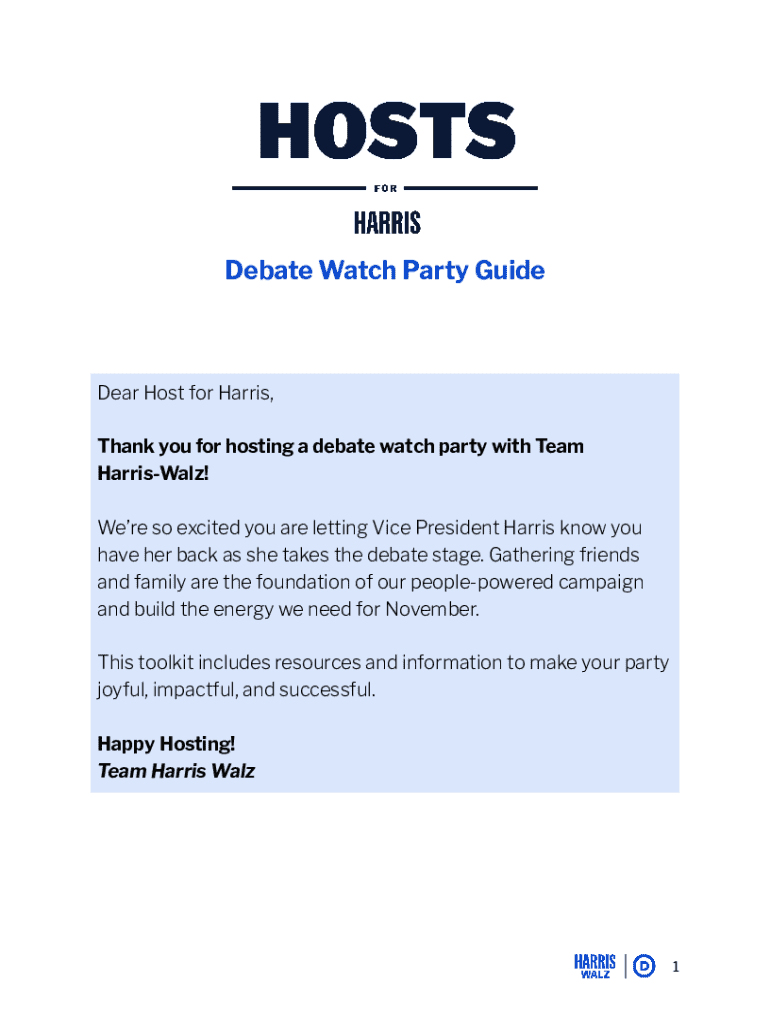 HOSTS

FOR

HARRIS

Debate Watch Party Guide

Dear Host for Harris,

Thank you for hosting a debate watch party with Team Harris-Walz!

We're so excited you are letting Vice President Harris know you have her back as she takes the debate stage. Gathering friends and family are the foundation of our people-powered campaign and build the energy we need for November.

This toolkit includes resources and information to make your party joyful, impactful, and successful.

Happy Hosting!
Team Harris Walz

HARRIS WALZ D

1